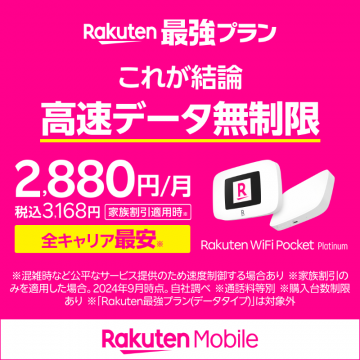 Rakuten 最強プラン

これが結論
高速データ無制限

2,880円/月
税込3,168円 家族割引適用時※

全キャリア最安※

R
R
Rakuten WiFi Pocket Platinum

※混雑時など公平なサービス提供のため速度制御する場合あり ※家族割引のみを適用した場合。2024年9月時点。自社調べ ※通話料等別 ※購入台数制限あり ※「Rakuten最強プラン(データタイプ)」は対象外

Rakuten Mobile